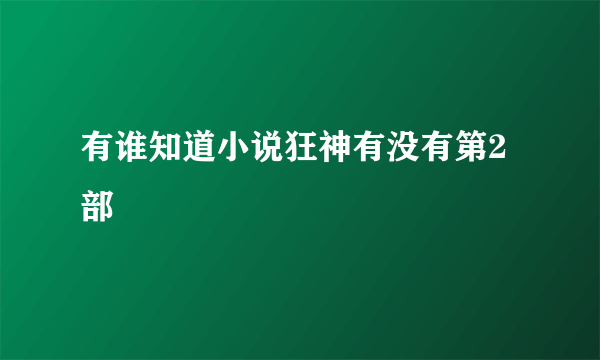 有谁知道小说狂神有没有第2部